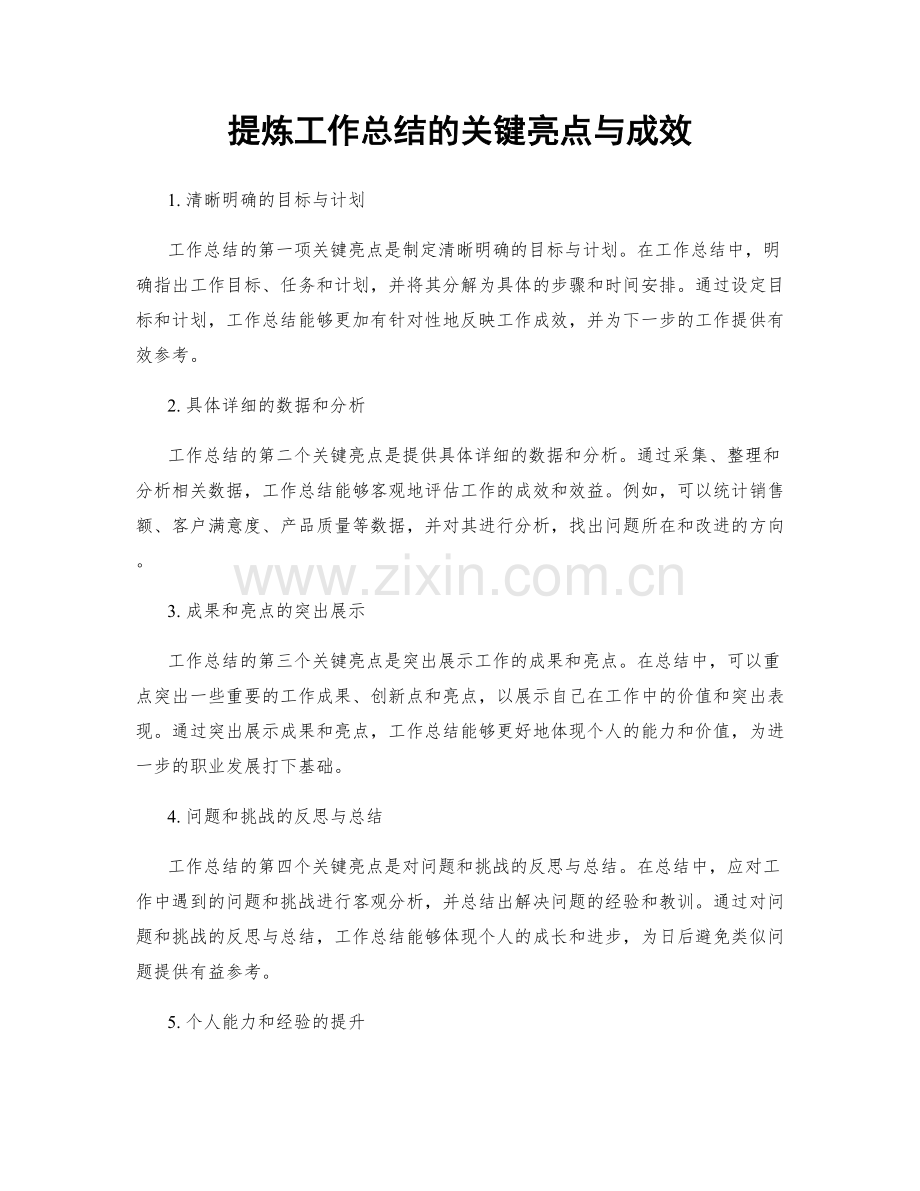 提炼工作总结的关键亮点与成效

1. 清晰明确的目标与计划

工作总结的第一项关键亮点是制定清晰明确的目标与计划。在工作总结中，明确指出工作目标、任务和计划，并将其分解为具体的步骤和时间安排。通过设定目标和计划，工作总结能够更加有针对性地反映工作成效，并为下一步的工作提供有效参考。

2. 具体详细的数据和分析

工作总结的第二个关键亮点是提供具体详细的数据和分析。通过采集、整理和分析相关数据，工作总结能够客观地评估工作的成效和效益。例如，可以统计销售额、客户满意度、产品质量等数据，并对其进行分析，找出问题所在和改进的方向。

www.zixin.com.cn

3. 成果和亮点的突出展示

工作总结的第三个关键亮点是突出展示工作的成果和亮点。在总结中，可以重点突出一些重要的工作成果、创新点和亮点，以展示自己在工作中的价值和突出表现。通过突出展示成果和亮点，工作总结能够更好地体现个人的能力和价值，为进一步的职业发展打下基础。

4. 问题和挑战的反思与总结

工作总结的第四个关键亮点是对问题和挑战的反思与总结。在总结中，应对工作中遇到的问题和挑战进行客观分析，并总结出解决问题的经验和教训。通过对问题和挑战的反思与总结，工作总结能够体现个人的成长和进步，为日后避免类似问题提供有益参考。

5. 个人能力和经验的提升